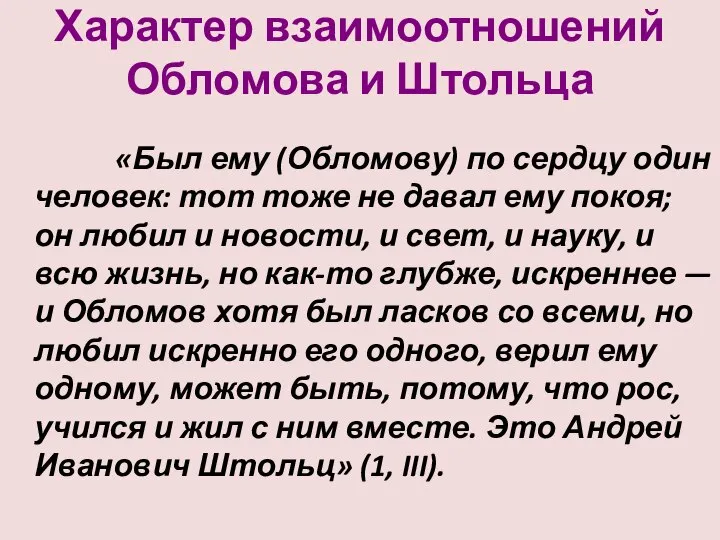 Характер взаимоотношений Обломова и Штольца

«Был ему (Обломову) по сердцу один человек: тот тоже не давал ему покоя; он любил и новости, и свет, и науку, и всю жизнь, но как-то глубже, искреннее — и Обломов хотя был ласков со всеми, но любил искренно его одного, верил ему одному, может быть, потому, что рос, учился и жил с ним вместе. Это Андрей Иванович Штольц» (1, III).